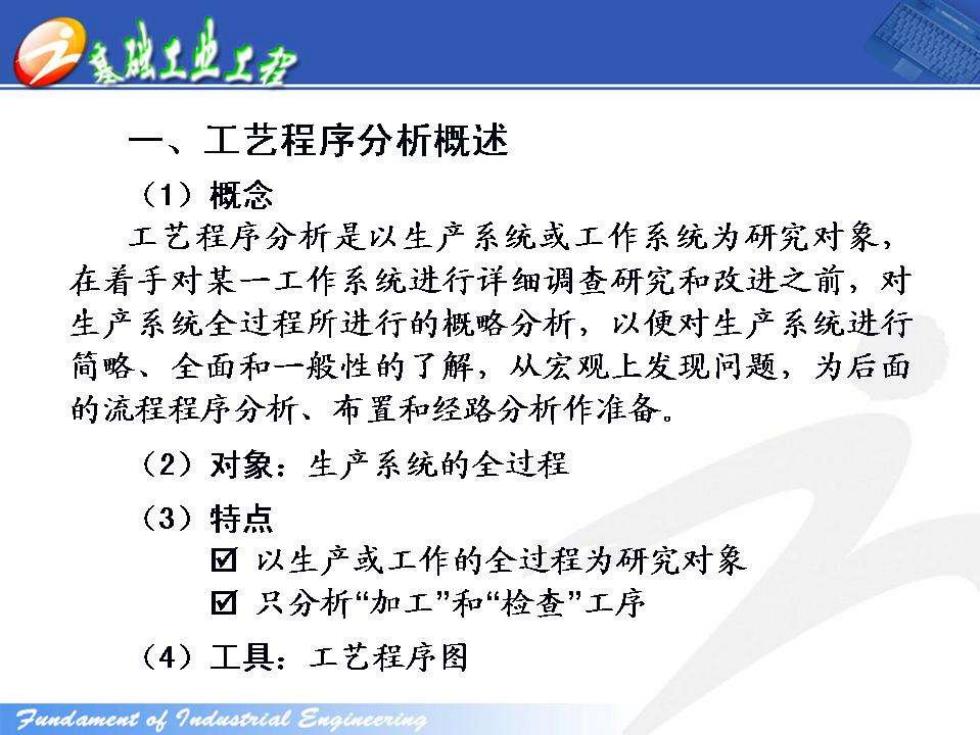 基础工业工程

一、工艺程序分析概述

（1）概念

工艺程序分析是以生产系统或工作系统为研究对象，在着手对某一工作系统进行详细调查研究和改进之前，对生产系统全过程所进行的概略分析，以便对生产系统进行简略、全面和一般性的了解，从宏观上发现问题，为后面的流程程序分析、布置和经路分析作准备。

（2）对象：生产系统的全过程

（3）特点

☑ 以生产或工作的全过程为研究对象

☑ 只分析“加工”和“检查”工序

（4）工具：工艺程序图

Fundament of Industrial Engineering